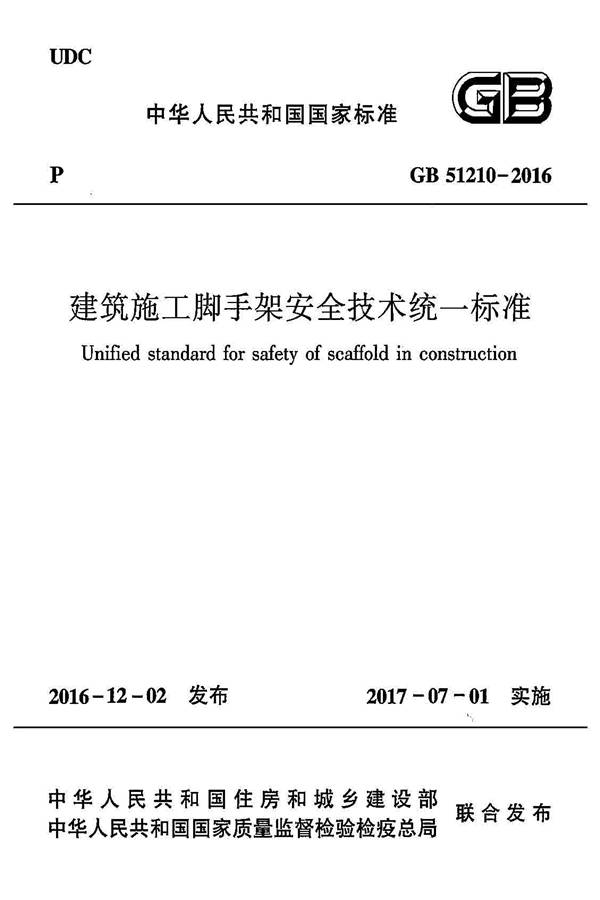 UDC

中华人民共和国国家标准

GB

P

GB 51210-2016

建筑施工脚手架安全技术统一标准

Unified standard for safety of scaffold in construction

2016-12-02 发布

2017-07-01 实施

中华人民共和国住房和城乡建设部
中华人民共和国国家质量监督检验检疫总局
联合发布